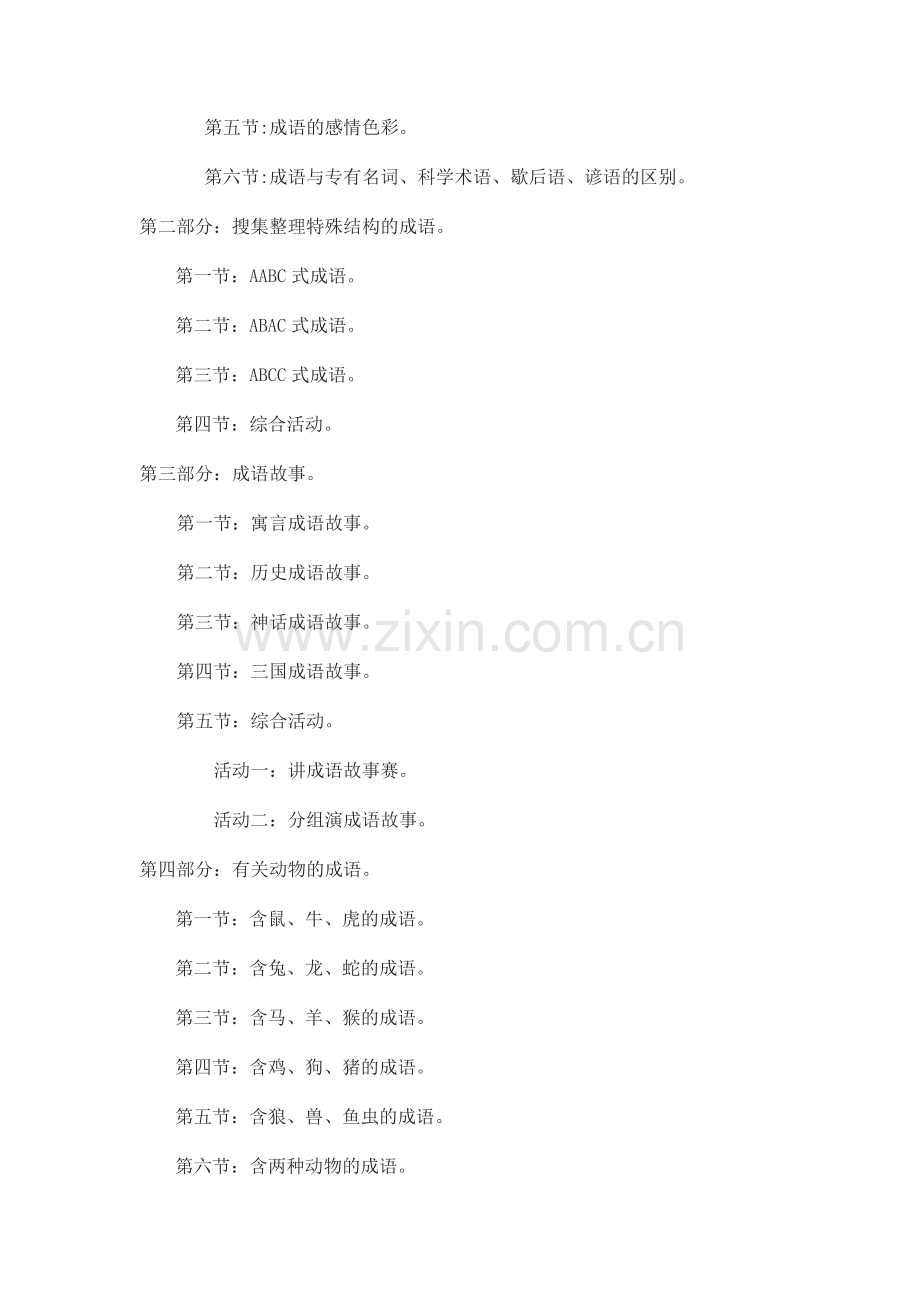 第五节:成语的感情色彩。

第六节:成语与专有名词、科学术语、歇后语、谚语的区别。

第二部分：搜集整理特殊结构的成语。

第一节：AABC 式成语。

第二节：ABAC 式成语。

第三节：ABCC 式成语。

第四节：综合活动。

第三部分：成语故事。

第一节：寓言成语故事。

第二节：历史成语故事。

第三节：神话成语故事。

第四节：三国成语故事。

第五节：综合活动。

活动一：讲成语故事赛。

活动二：分组演成语故事。

第四部分：有关动物的成语。

第一节：含鼠、牛、虎的成语。

第二节：含兔、龙、蛇的成语。

第三节：含马、羊、猴的成语。

第四节：含鸡、狗、猪的成语。

第五节：含狼、兽、鱼虫的成语。

第六节：含两种动物的成语。

www.zixin.com.cn